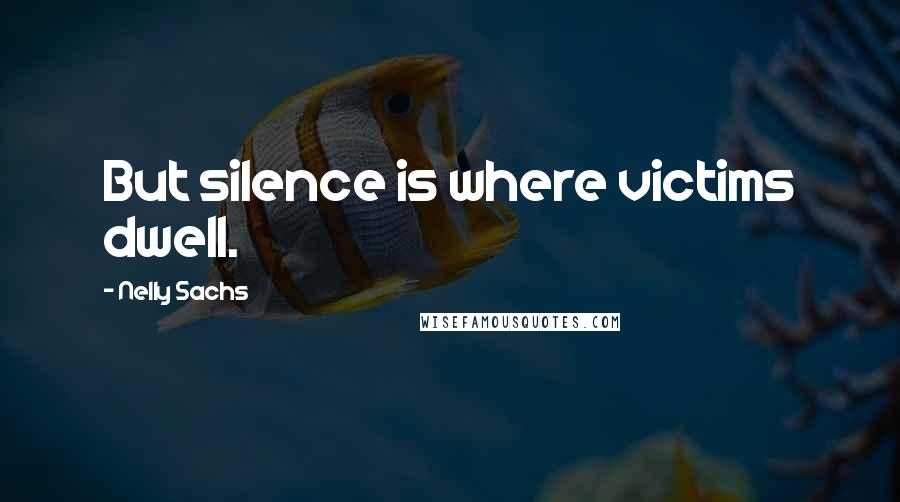 But silence is where victims dwell.

- Nelly Sachs

WISEFAMOUSQUOTES.COM